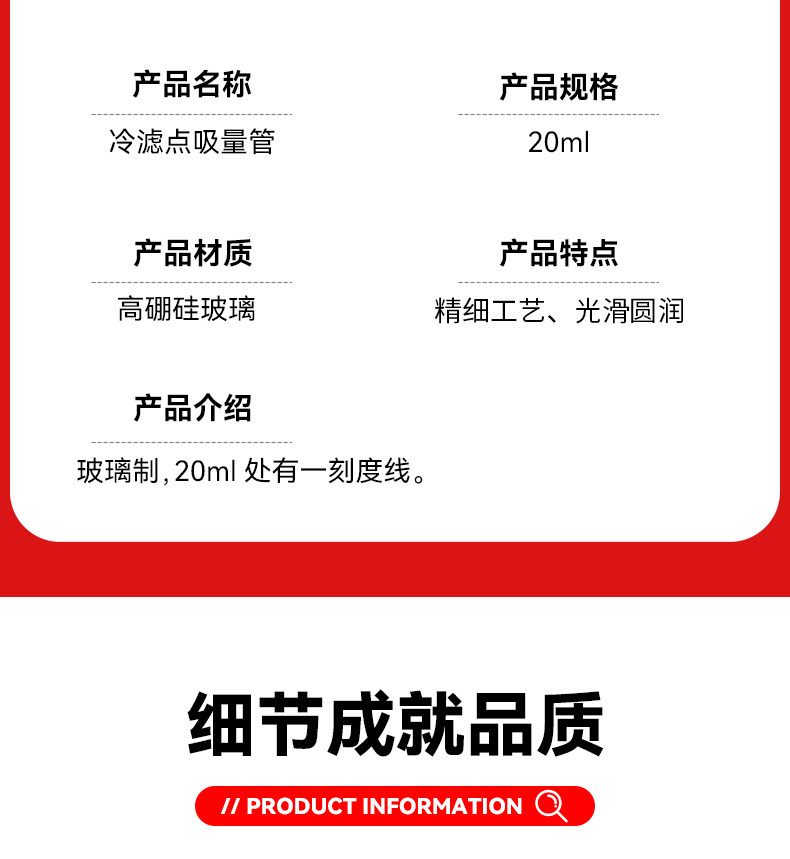 产品名称

冷滤点吸量管

产品规格

20ml

产品材质

高硼硅玻璃

产品特点

精细工艺、光滑圆润

产品介绍

玻璃制,20ml处有一刻度线。

细节成就品质

// PRODUCT INFORMATION